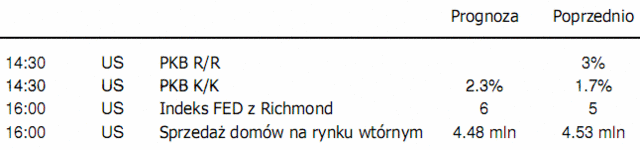 |  |  |  | Prognoza | Poprzednio |
|---|---|---|---|---|
| 14:30 | US | PKB R/R |  | 3% |
| 14:30 | US | PKB K/K | 2.3% | 1.7% |
| 16:00 | US | Indeks FED z Richmond | 6 | 5 |
| 16:00 | US | Sprzedaż domów na rynku wtórnym | 4.48 mln | 4.53 mln |